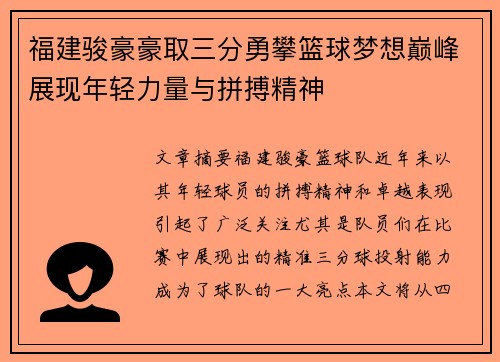 福建骏豪豪取三分勇攀篮球梦想巅峰展现年轻力量与拼搏精神

文章摘要福建骏豪篮球队近年来以其年轻球员的拼搏精神和卓越表现引起了广泛关注尤其是队员们在比赛中展现出的精准三分球投射能力成为了球队的一大亮点本文将从四